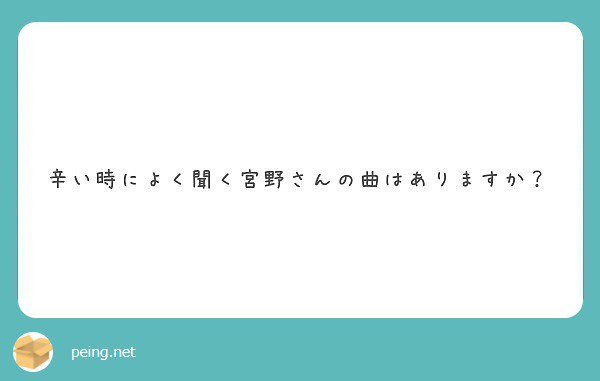 辛い時によく聞く宮野さんの曲はありますか？

peing.net